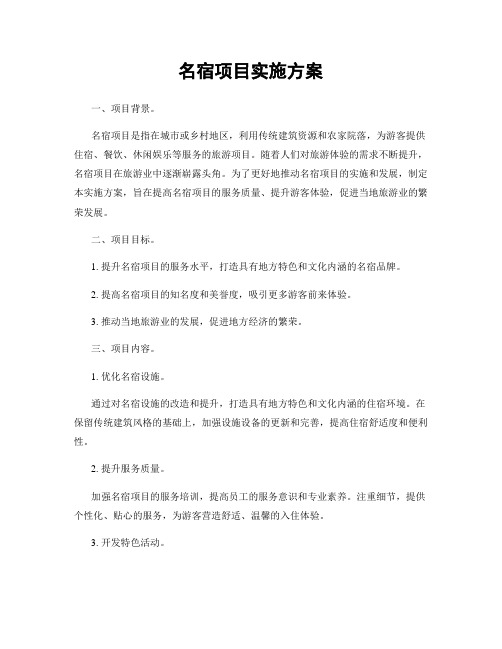 名宿项目实施方案

一、项目背景。

名宿项目是指在城市或乡村地区，利用传统建筑资源和农家院落，为游客提供住宿、餐饮、休闲娱乐等服务的旅游项目。随着人们对旅游体验的需求不断提升，名宿项目在旅游业中逐渐崭露头角。为了更好地推动名宿项目的实施和发展，制定本实施方案，旨在提高名宿项目的服务质量、提升游客体验，促进当地旅游业的繁荣发展。

二、项目目标。

1. 提升名宿项目的服务水平，打造具有地方特色和文化内涵的名宿品牌。

2. 提高名宿项目的知名度和美誉度，吸引更多游客前来体验。

3. 推动当地旅游业的发展，促进地方经济的繁荣。

三、项目内容。

1. 优化名宿设施。

通过对名宿设施的改造和提升，打造具有地方特色和文化内涵的住宿环境。在保留传统建筑风格的基础上，加强设施设备的更新和完善，提高住宿舒适度和便利性。

2. 提升服务质量。

加强名宿项目的服务培训，提高员工的服务意识和专业素养。注重细节，提供个性化、贴心的服务，为游客营造舒适、温馨的入住体验。

3. 开发特色活动。